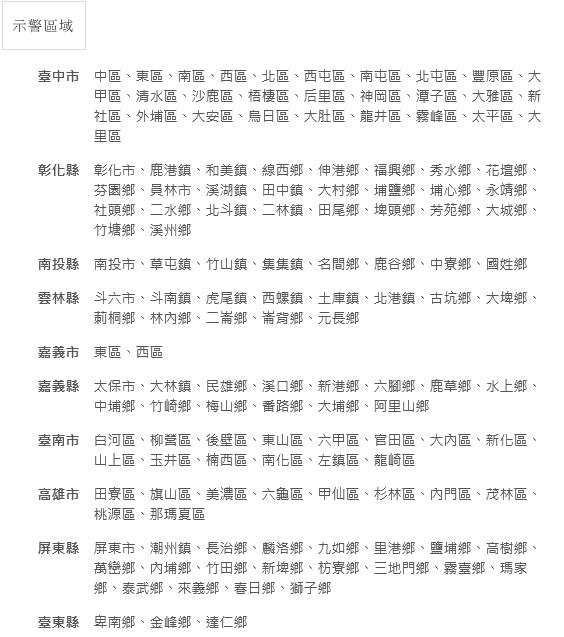 示警區域

臺中市 中區、東區、南區、西區、北區、西屯區、南屯區、北屯區、豐原區、大甲區、清水區、沙鹿區、梧棲區、后里區、神岡區、潭子區、大雅區、新社區、外埔區、大安區、烏日區、大肚區、龍井區、霧峰區、太平區、大里區

彰化縣 彰化市、鹿港鎮、和美鎮、線西鄉、伸港鄉、福興鄉、秀水鄉、花壇鄉、芬園鄉、員林市、溪湖鎮、田中鎮、大村鄉、埔鹽鄉、埔心鄉、永靖鄉、社頭鄉、二水鄉、北斗鎮、二林鎮、田尾鄉、埤頭鄉、芳苑鄉、大城鄉、竹塘鄉、溪州鄉

南投縣 南投市、草屯鎮、竹山鎮、集集鎮、名間鄉、鹿谷鄉、中寮鄉、國姓鄉

雲林縣 斗六市、斗南鎮、虎尾鎮、西螺鎮、土庫鎮、北港鎮、古坑鄉、大埤鄉、莿桐鄉、林內鄉、二崙鄉、崙背鄉、元長鄉

嘉義市 東區、西區

嘉義縣 太保市、大林鎮、民雄鄉、溪口鄉、新港鄉、六腳鄉、鹿草鄉、水上鄉、中埔鄉、竹崎鄉、梅山鄉、番路鄉、大埔鄉、阿里山鄉

臺南市 白河區、柳營區、後壁區、東山區、六甲區、官田區、大內區、新化區、山上區、玉井區、楠西區、南化區、左鎮區、龍崎區

高雄市 田寮區、旗山區、美濃區、六龜區、甲仙區、杉林區、內門區、茂林區、桃源區、那瑪夏區

屏東縣 屏東市、潮州鎮、長治鄉、麟洛鄉、九如鄉、里港鄉、鹽埔鄉、高樹鄉、萬巒鄉、內埔鄉、竹田鄉、新埤鄉、枋寮鄉、三地門鄉、霧臺鄉、瑪家鄉、泰武鄉、來義鄉、春日鄉、獅子鄉

臺東縣 卑南鄉、金峰鄉、達仁鄉